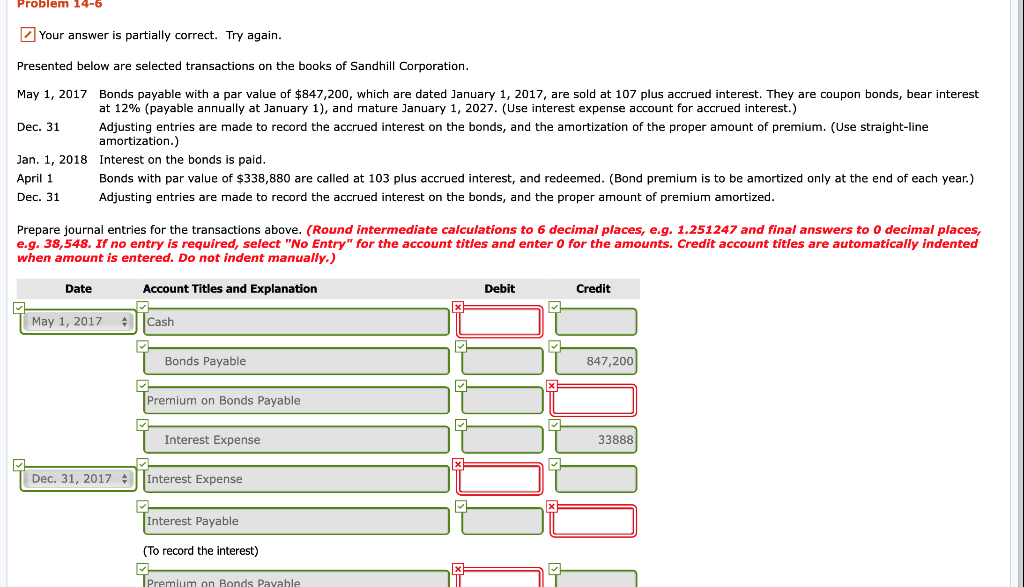 Problem 14-6

Your answer is partially correct. Try again.

Presented below are selected transactions on the books of Sandhill Corporation.

May 1, 2017 Bonds payable with a par value of $847,200, which are dated January 1, 2017, are sold at 107 plus accrued interest. They are coupon bonds, bear interest at 12% (payable annually at January 1), and mature January 1, 2027. (Use interest expense account for accrued interest.)
Dec. 31 Adjusting entries are made to record the accrued interest on the bonds, and the amortization of the proper amount of premium. (Use straight-line amortization.)
Jan. 1, 2018 Interest on the bonds is paid.
April 1 Bonds with par value of $338,880 are called at 103 plus accrued interest, and redeemed. (Bond premium is to be amortized only at the end of each year.)
Dec. 31 Adjusting entries are made to record the accrued interest on the bonds, and the proper amount of premium amortized.

Prepare journal entries for the transactions above. (Round intermediate calculations to 6 decimal places, e.g. 1.251247 and final answers to 0 decimal places, e.g. 38,548. If no entry is required, select "No Entry" for the account titles and enter 0 for the amounts. Credit account titles are automatically indented when amount is entered. Do not indent manually.)

| Date | Account Titles and Explanation | Debit | Credit |
|---|---|---|---|
| May 1, 2017 | Cash | | |
| | Bonds Payable | | 847,200 |
| | Premium on Bonds Payable | | |
| | Interest Expense | | 33888 |
| Dec. 31, 2017 | Interest Expense | | |
| | Interest Payable | | |
| | (To record the interest) | | |
| | Premium on Bonds Payable | | |